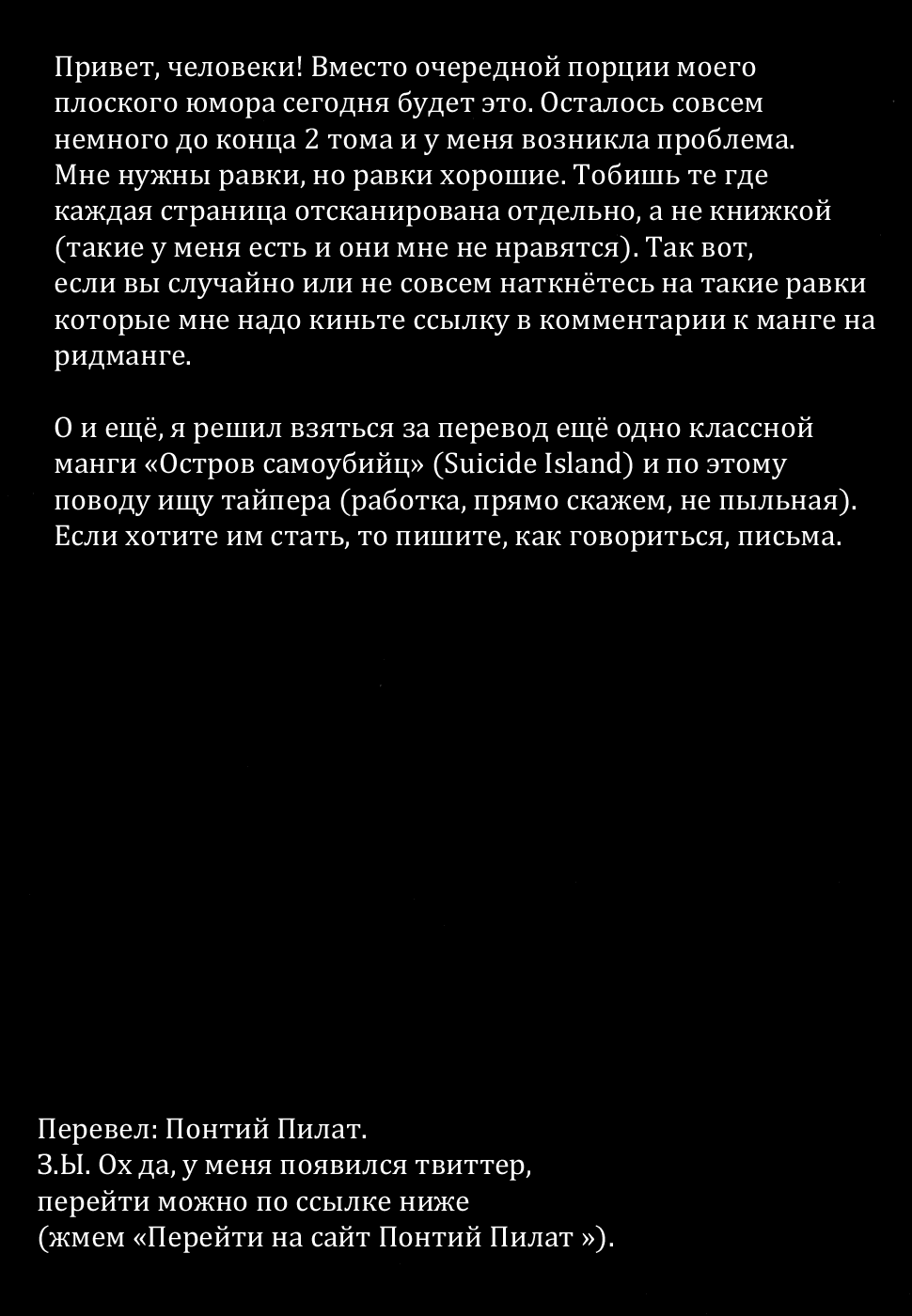 Привет, человеки! Вместо очередной порции моего плоского юмора сегодня будет это. Осталось совсем немного до конца 2 тома и у меня возникла проблема. Мне нужны равки, но равки хорошие. Тобишь те где каждая страница отсканирована отдельно, а не книжкой (такие у меня есть и они мне не нравятся). Так вот, если вы случайно или не совсем наткнётесь на такие равки которые мне надо киньте ссылку в комментарии к манге на ридманге.

О и ещё, я решил взяться за перевод ещё одно классной манги «Остров самоубийц» (Suicide Island) и по этому поводу ищу тайпера (работка, прямо скажем, не пыльная). Если хотите им стать, то пишите, как говориться, письма.

Перевел: Понтий Пилат.
З.Ы. Ох да, у меня появился твиттер, перейти можно по ссылке ниже (жмем «Перейти на сайт Понтий Пилат »).